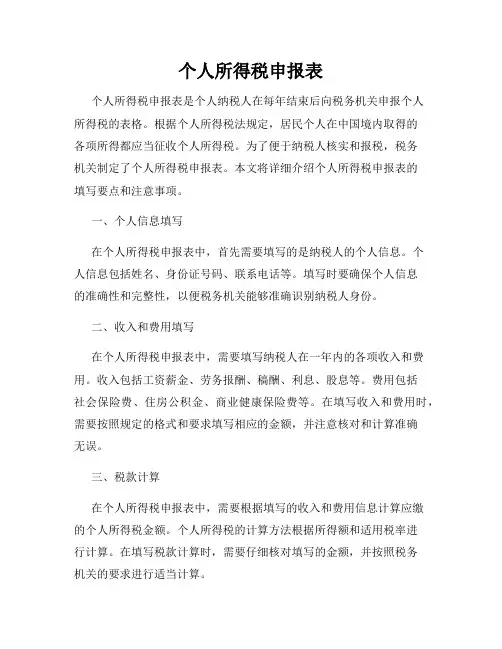 个人所得税申报表

个人所得税申报表是个人纳税人在每年结束后向税务机关申报个人所得税的表格。根据个人所得税法规定，居民个人在中国境内取得的各项所得都应当征收个人所得税。为了便于纳税人核实和报税，税务机关制定了个人所得税申报表。本文将详细介绍个人所得税申报表的填写要点和注意事项。

一、个人信息填写

在个人所得税申报表中，首先需要填写的是纳税人的个人信息。个人信息包括姓名、身份证号码、联系电话等。填写时要确保个人信息的准确性和完整性，以便税务机关能够准确识别纳税人身份。

二、收入和费用填写

在个人所得税申报表中，需要填写纳税人在一年内的各项收入和费用。收入包括工资薪金、劳务报酬、稿酬、利息、股息等。费用包括社会保险费、住房公积金、商业健康保险费等。在填写收入和费用时，需要按照规定的格式和要求填写相应的金额，并注意核对和计算准确无误。

三、税款计算

在个人所得税申报表中，需要根据填写的收入和费用信息计算应缴的个人所得税金额。个人所得税的计算方法根据所得额和适用税率进行计算。在填写税款计算时，需要仔细核对填写的金额，并按照税务机关的要求进行适当计算。